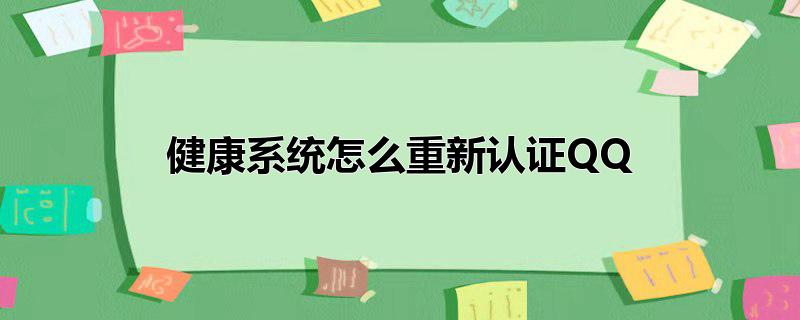 健康系统怎么重新认证QQ